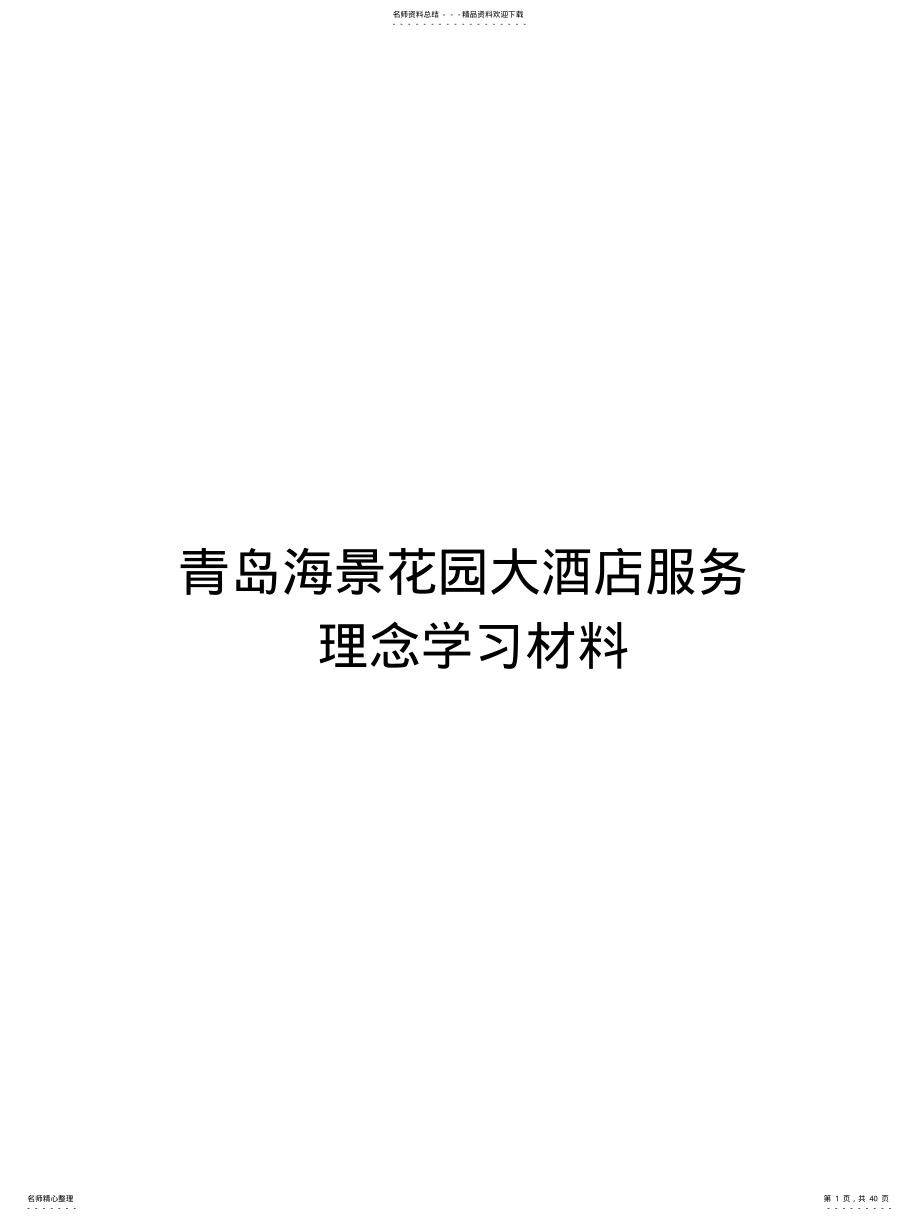 名师资料总结 - - -精品资料欢迎下载

青岛海景花园大酒店服务理念学习材料

名师精心整理

第 1 页，共 40 页